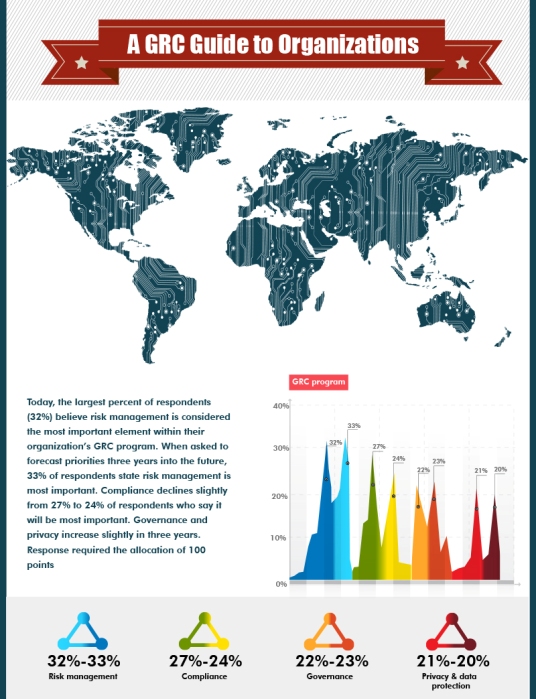 A GRC Guide to Organizations

Today, the largest percent of respondents (32%) believe risk management is considered the most important element within their organization's GRC program. When asked to forecast priorities three years into the future, 33% of respondents state risk management is most important. Compliance declines slightly from 27% to 24% of respondents who say it will be most important. Governance and privacy increase slightly in three years. Response required the allocation of 100 points

GRC program

40%
30%
20%
10%
0%

32%
33%
27%
24%
22%
23%
21%
20%

32%-33%
Risk management

27%-24%
Compliance

22%-23%
Governance

21%-20%
Privacy & data protection